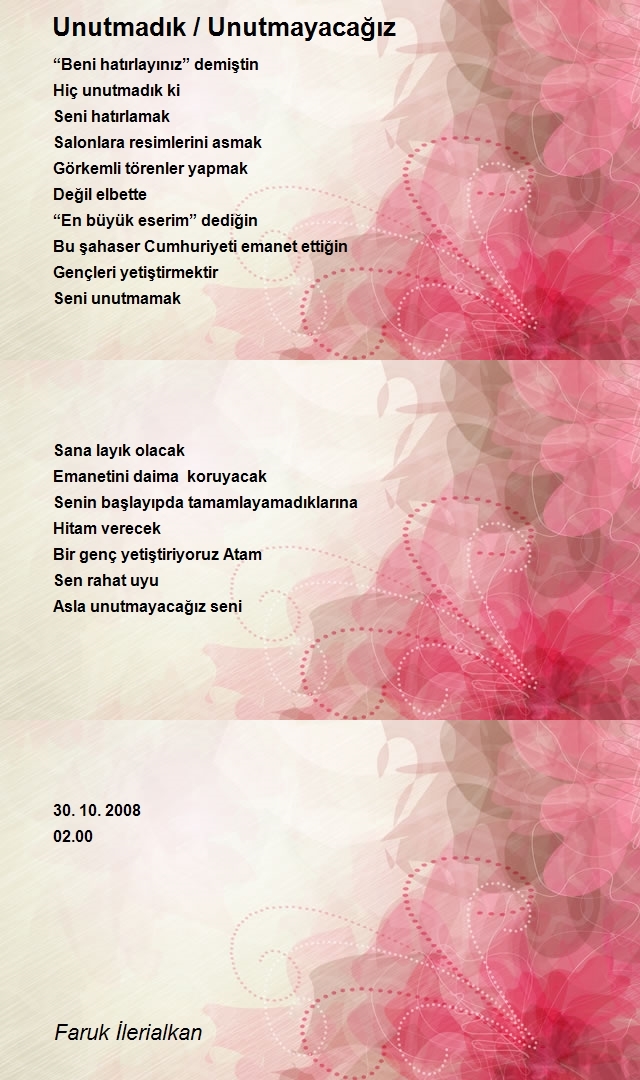 Unutmadık / Unutmayacağız

“Beni hatırlayınız” demiştin
Hiç unutmadık ki
Seni hatırlamak
Salonlara resimlerini asmak
Görkemli törenler yapmak
Değil elbette
“En büyük eserim” dediğin
Bu şahaser Cumhuriyeti emanet ettiğin
Gençleri yetiştirmektir
Seni unutmamak

Sana layık olacak
Emanetini daima koruyacak
Senin başlayıpda tamamlayamadıklarına
Hitam verecek
Bir genç yetiştiriyoruz Atam
Sen rahat uyu
Asla unutmayacağız seni

30. 10. 2008
02.00

Faruk İlerialkan